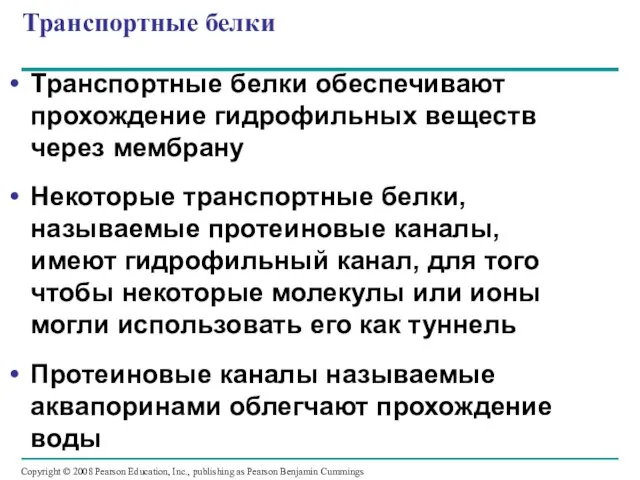 Транспортные белки

• Транспортные белки обеспечивают прохождение гидрофильных веществ через мембрану

• Некоторые транспортные белки, называемые протеиновые каналы, имеют гидрофильный канал, для того чтобы некоторые молекулы или ионы могли использовать его как туннель

• Протеиновые каналы называемые аквапоринами облегчают прохождение воды

Copyright © 2008 Pearson Education, Inc., publishing as Pearson Benjamin Cummings